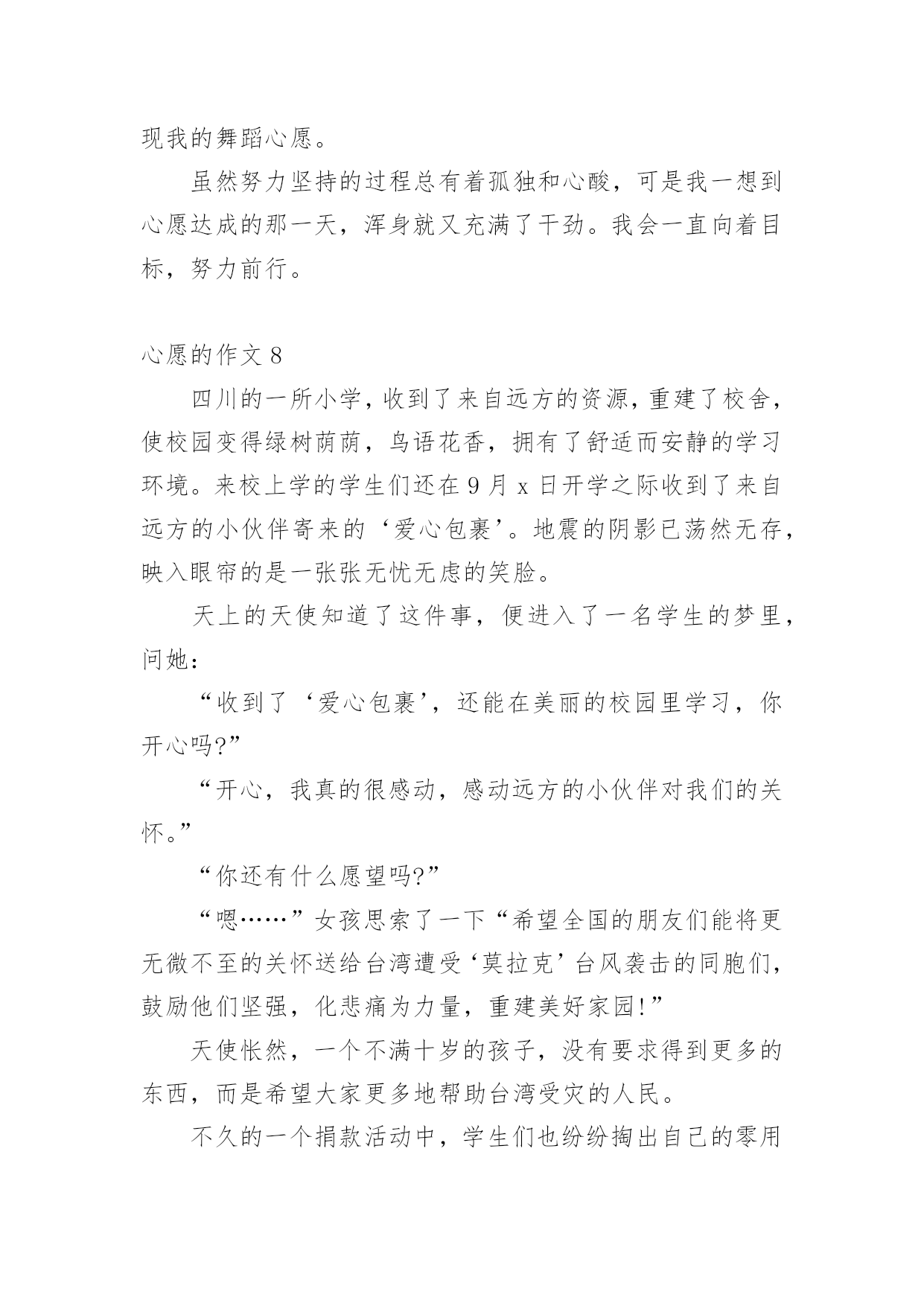 现我的舞蹈心愿。

虽然努力坚持的过程总有着孤独和心酸，可是我一想到心愿达成的那一天，浑身就又充满了干劲。我会一直向着目标，努力前行。

心愿的作文 8

四川的一所小学，收到了来自远方的资源，重建了校舍，使校园变得绿树荫荫，鸟语花香，拥有了舒适而安静的学习环境。来校上学的学生们还在 9 月 x 日开学之际收到了来自远方的小伙伴寄来的‘爱心包裹’。地震的阴影已荡然无存，映入眼帘的是一张张无忧无虑的笑脸。

天上的天使知道了这件事，便进入了一名学生的梦里，问她：

“收到了‘爱心包裹’，还能在美丽的校园里学习，你开心吗?”

“开心，我真的很感动，感动远方的小伙伴对我们的关怀。”

“你还有什么愿望吗?”

“嗯……”女孩思索了一下“希望全国的朋友们能将更无微不至的关怀送给台湾遭受‘莫拉克’台风袭击的同胞们，鼓励他们坚强，化悲痛为力量，重建美好家园!”

天使怅然，一个不满十岁的孩子，没有要求得到更多的东西，而是希望大家更多地帮助台湾受灾的人民。

不久的一个捐款活动中，学生们也纷纷掏出自己的零用